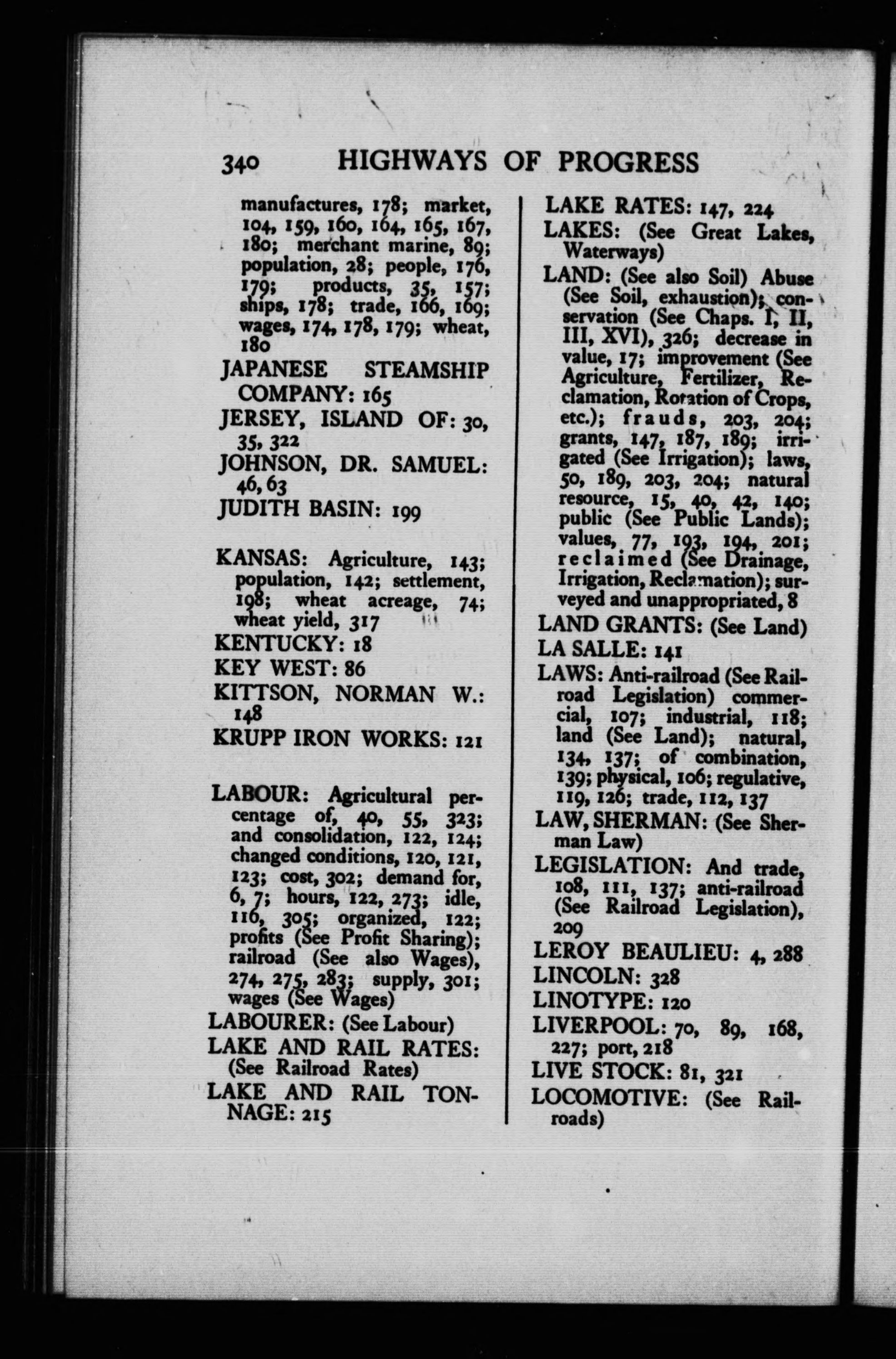 340 HIGHWAYS OF PROGRESS

manufactures, 178; market, 104, 159, 160, 164, 165, 167, 180; merchant marine, 89; population, 28; people, 176, 179; products, 35, 157; ships, 178; trade, 166, 169; wages, 174, 178, 179; wheat, 180

JAPANESE STEAMSHIP COMPANY: 165

JERSEY, ISLAND OF: 30, 35, 322

JOHNSON, DR. SAMUEL: 46, 63

JUDITH BASIN: 199

KANSAS: Agriculture, 143; population, 142; settlement, 198; wheat acreage, 74; wheat yield, 317

KENTUCKY: 18

KEY WEST: 86

KITTSON, NORMAN W.: 148

KRUPP IRON WORKS: 121

LABOUR: Agricultural percentage of, 40, 55, 323; and consolidation, 122, 124; changed conditions, 120, 121, 123; cost, 302; demand for, 6, 7; hours, 122, 273; idle, 116, 305; organized, 122; profits (See Profit Sharing); railroad (See also Wages), 274, 275, 283; supply, 301; wages (See Wages)

LABOURER: (See Labour)

LAKE AND RAIL RATES: (See Railroad Rates)

LAKE AND RAIL TONNAGE: 215

LAKE RATES: 147, 224

LAKES: (See Great Lakes, Waterways)

LAND: (See also Soil) Abuse (See Soil, exhaustion); conservation (See Chaps. I, II, III, XVI), 326; decrease in value, 17; improvement (See Agriculture, Fertilizer, Reclamation, Rotation of Crops, etc.); frauds, 203, 204; grants, 147, 187, 189; irrigated (See Irrigation); laws, 50, 189, 203, 204; natural resource, 15, 40, 42, 140; public (See Public Lands); values, 77, 193, 194, 201; reclaimed (See Drainage, Irrigation, Reclamation); surveyed and unappropriated, 8

LAND GRANTS: (See Land)

LA SALLE: 141

LAWS: Anti-railroad (See Railroad Legislation) commercial, 107; industrial, 118; land (See Land); natural, 134, 137; of combination, 139; physical, 106; regulative, 119, 126; trade, 112, 137

LAW, SHERMAN: (See Sherman Law)

LEGISLATION: And trade, 108, 111, 137; anti-railroad (See Railroad Legislation), 209

LEROY BEAULIEU: 4, 288

LINCOLN: 328

LINOTYPE: 120

LIVERPOOL: 70, 89, 168, 227; port, 218

LIVE STOCK: 81, 321

LOCOMOTIVE: (See Railroads)